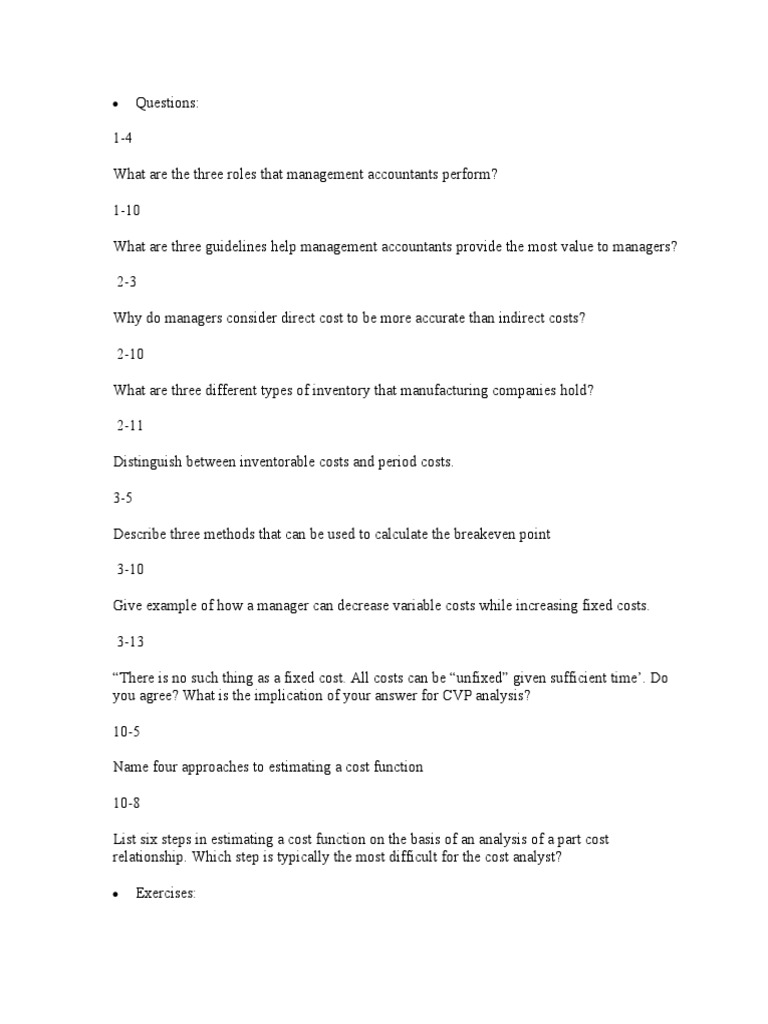 • Questions:

1-4

What are the three roles that management accountants perform?

1-10

What are three guidelines help management accountants provide the most value to managers?

2-3

Why do managers consider direct cost to be more accurate than indirect costs?

2-10

What are three different types of inventory that manufacturing companies hold?

2-11

Distinguish between inventorable costs and period costs.

3-5

Describe three methods that can be used to calculate the breakeven point

3-10

Give example of how a manager can decrease variable costs while increasing fixed costs.

3-13

“There is no such thing as a fixed cost. All costs can be “unfixed” given sufficient time’. Do you agree? What is the implication of your answer for CVP analysis?

10-5

Name four approaches to estimating a cost function

10-8

List six steps in estimating a cost function on the basis of an analysis of a part cost relationship. Which step is typically the most difficult for the cost analyst?

• Exercises: